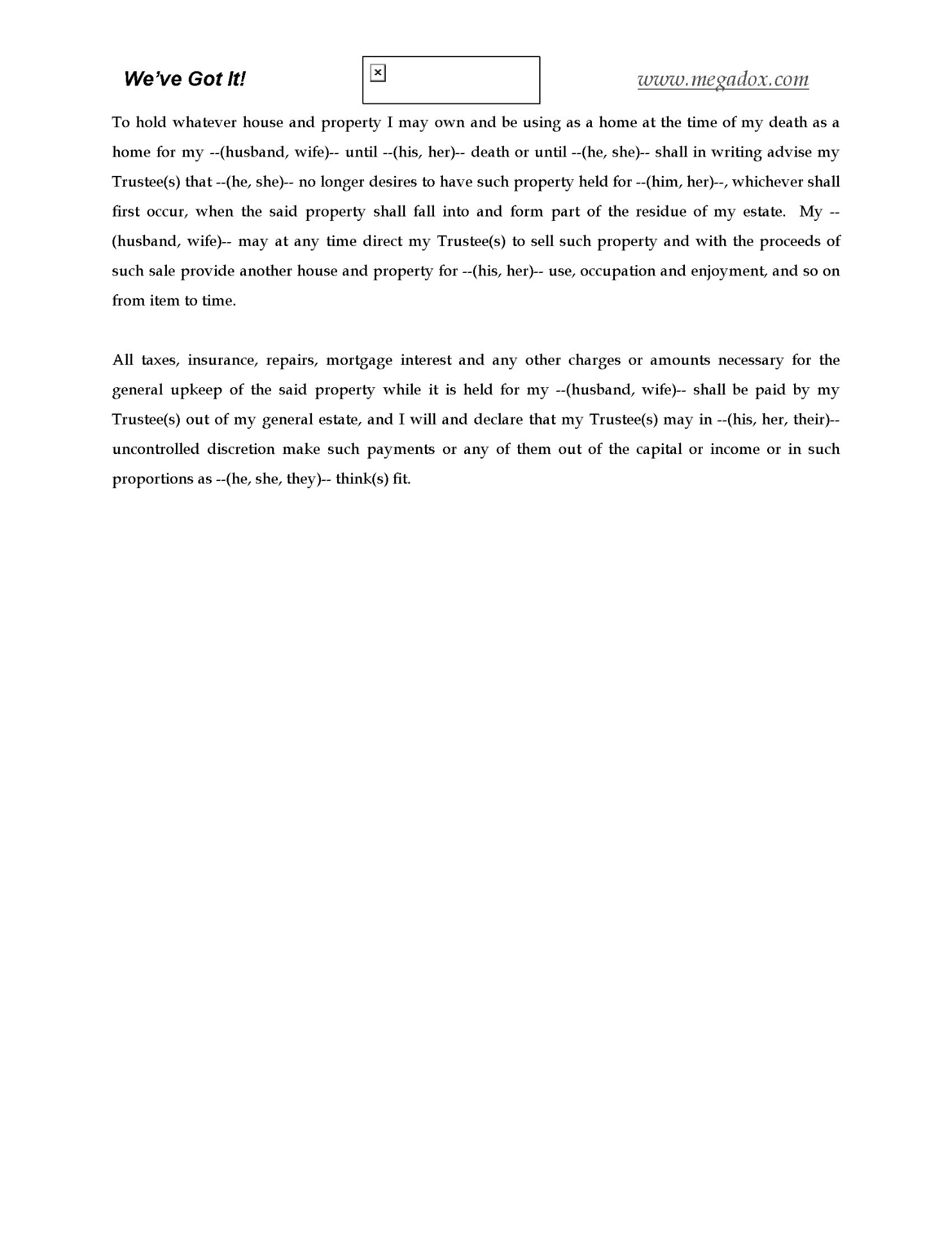 We've Got It!

www.megadox.com

To hold whatever house and property I may own and be using as a home at the time of my death as a home for my --(husband, wife)-- until --(his, her)-- death or until --(he, she)-- shall in writing advise my Trustee(s) that --(he, she)-- no longer desires to have such property held for --(him, her)--, whichever shall first occur, when the said property shall fall into and form part of the residue of my estate. My --(husband, wife)-- may at any time direct my Trustee(s) to sell such property and with the proceeds of such sale provide another house and property for --(his, her)-- use, occupation and enjoyment, and so on from item to time.

All taxes, insurance, repairs, mortgage interest and any other charges or amounts necessary for the general upkeep of the said property while it is held for my --(husband, wife)-- shall be paid by my Trustee(s) out of my general estate, and I will and declare that my Trustee(s) may in --(his, her, their)-- uncontrolled discretion make such payments or any of them out of the capital or income or in such proportions as --(he, she, they)-- think(s) fit.